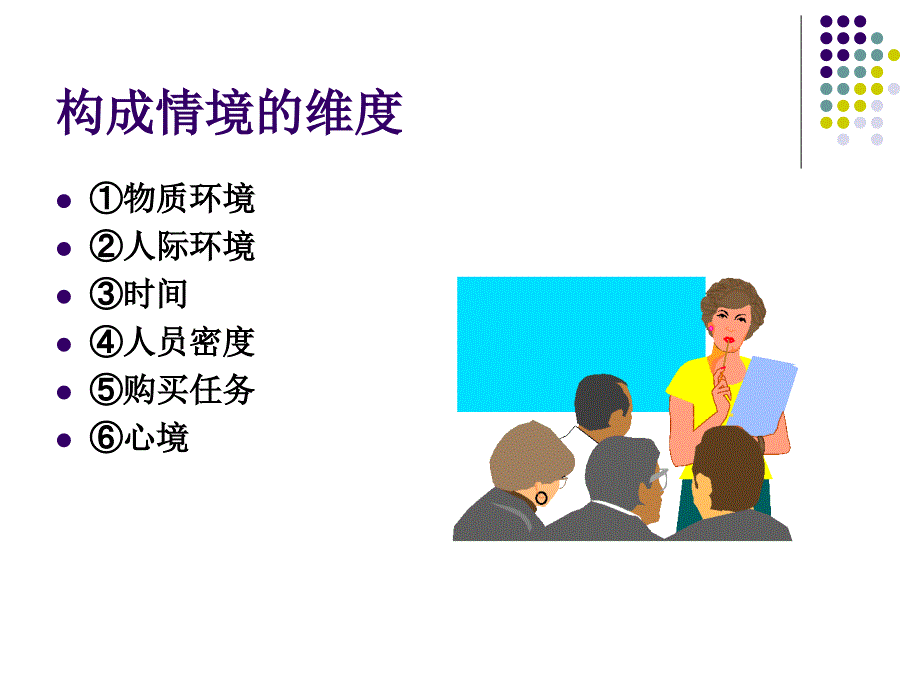 构成情境的维度

- ①物质环境
- ②人际环境
- ③时间
- ④人员密度
- ⑤购买任务
- ⑥心境